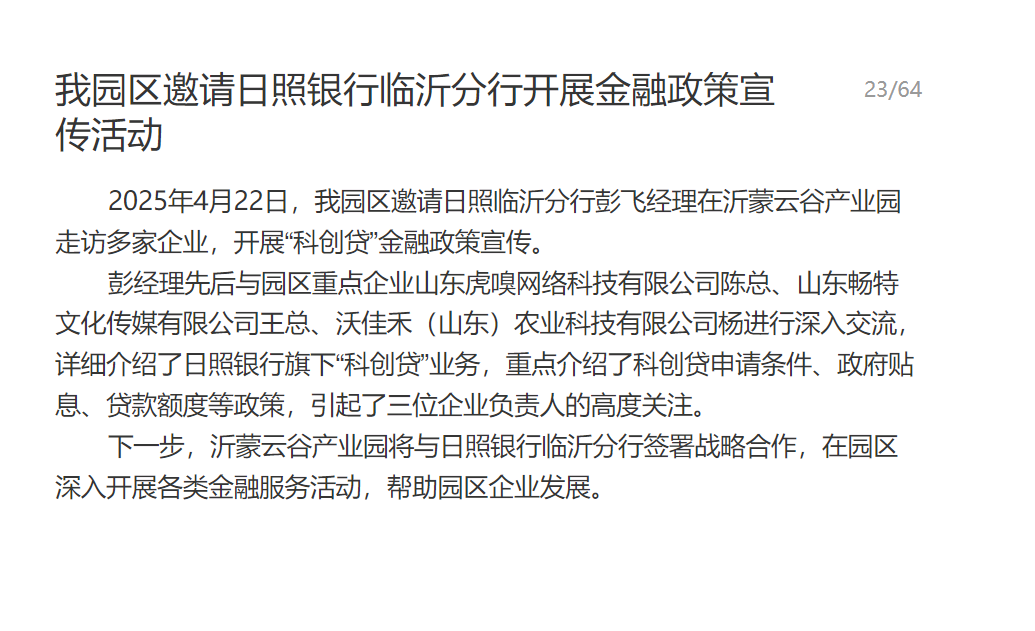 我园区邀请日照银行临沂分行开展金融政策宣传活动

23/64

2025年4月22日，我园区邀请日照临沂分行彭飞经理在沂蒙云谷产业园走访多家企业，开展“科创贷”金融政策宣传。

彭经理先后与园区重点企业山东虎嗅网络科技有限公司陈总、山东畅特文化传媒有限公司王总、沃佳禾（山东）农业科技有限公司杨进行深入交流，详细介绍了日照银行旗下“科创贷”业务，重点介绍了科创贷申请条件、政府贴息、贷款额度等政策，引起了三位企业负责人的高度关注。

下一步，沂蒙云谷产业园将与日照银行临沂分行签署战略合作，在园区深入开展各类金融服务活动，帮助园区企业发展。